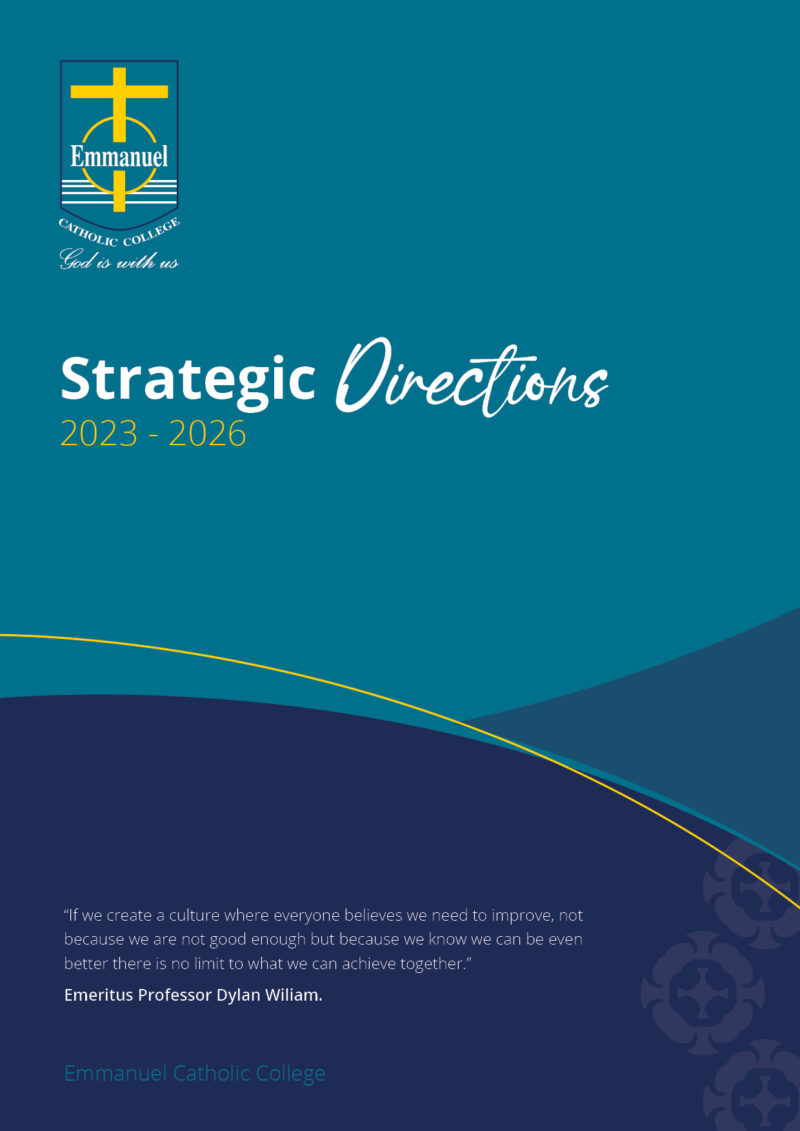 Emmanuel
CATHOLIC COLLEGE
God is with us

Strategic Directions
2023 - 2026

"If we create a culture where everyone believes we need to improve, not because we are not good enough but because we know we can be even better there is no limit to what we can achieve together."
Emeritus Professor Dylan Wiliam.

Emmanuel Catholic College